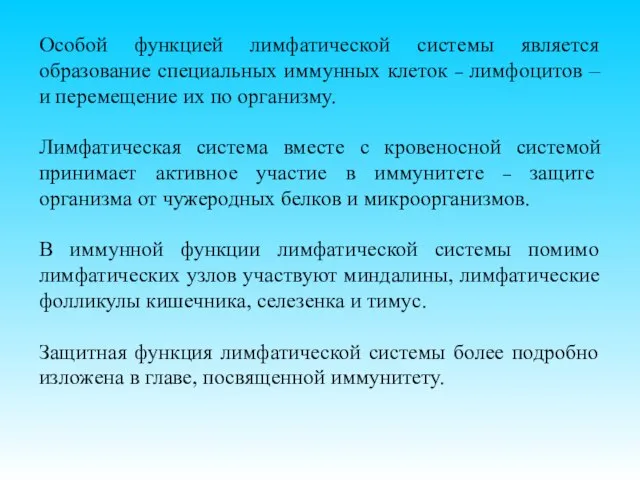 Особой функцией лимфатической системы является образование специальных иммунных клеток – лимфоцитов – и перемещение их по организму.

Лимфатическая система вместе с кровеносной системой принимает активное участие в иммунитете – защите организма от чужеродных белков и микроорганизмов.

В иммунной функции лимфатической системы помимо лимфатических узлов участвуют миндалины, лимфатические фолликулы кишечника, селезенка и тимус.

Защитная функция лимфатической системы более подробно изложена в главе, посвященной иммунитету.